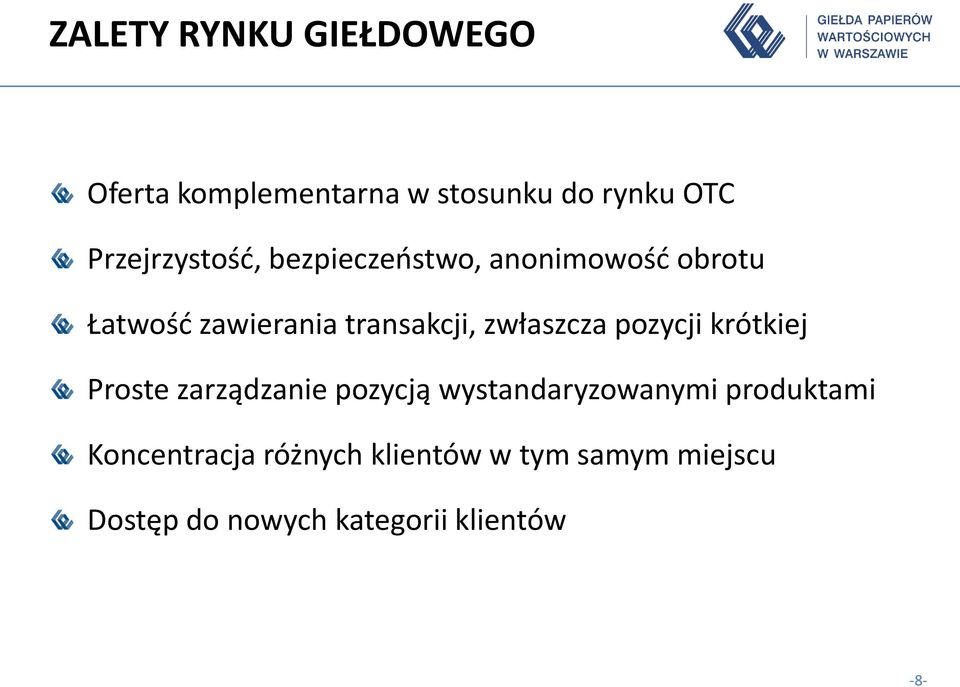 ZALETY RYNKU GIEŁDOWEGO

GIEŁDA PAPIERÓW WARTOŚCIOWYCH W WARSZAWIE

Oferta komplementarna w stosunku do rynku OTC

Przejrzystość, bezpieczeństwo, anonimowość obrotu

Łatwość zawierania transakcji, zwłaszcza pozycji krótkiej

Proste zarządzanie pozycją wystandaryzowanymi produktami

Koncentracja różnych klientów w tym samym miejscu

Dostęp do nowych kategorii klientów

-8-